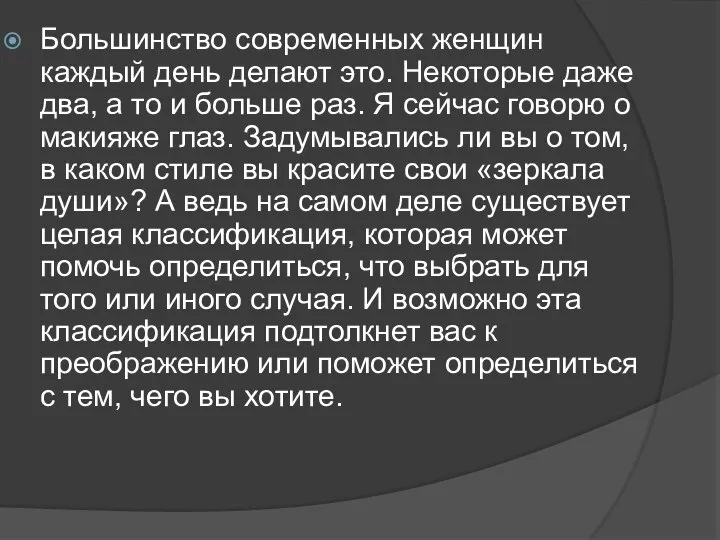 Большинство современных женщин каждый день делают это. Некоторые даже два, а то и больше раз. Я сейчас говорю о макияже глаз. Задумывались ли вы о том, в каком стиле вы красите свои «зеркала души»? А ведь на самом деле существует целая классификация, которая может помочь определиться, что выбрать для того или иного случая. И возможно эта классификация подтолкнет вас к преображению или поможет определиться с тем, чего вы хотите.